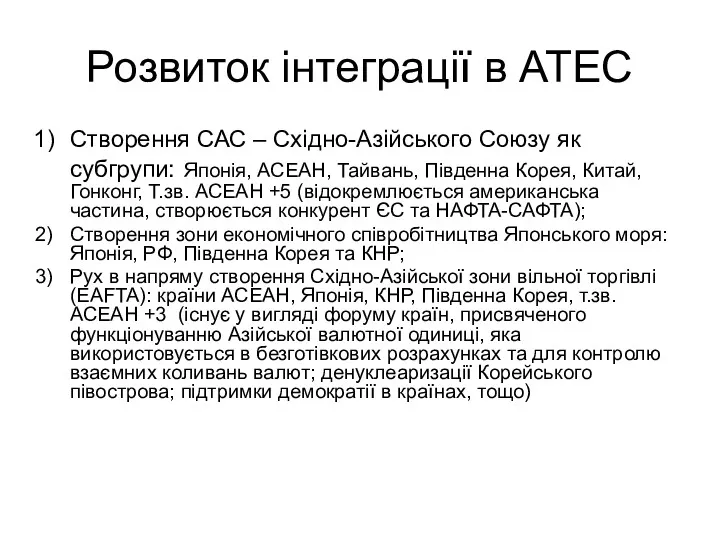 Розвиток інтеграції в АТЕС

1) Створення САС – Східно-Азійського Союзу як субгрупи: Японія, АСЕАН, Тайвань, Південна Корея, Китай, Гонконг, Т.зв. АСЕАН +5 (відокремлюється американська частина, створюється конкурент ЄС та НАФТА-САФТА);
2) Створення зони економічного співробітництва Японського моря: Японія, РФ, Південна Корея та КНР;
3) Рух в напряму створення Східно-Азійської зони вільної торгівлі (EAFTA): країни АСЕАН, Японія, КНР, Південна Корея, т.зв. АСЕАН +3 (існує у вигляді форуму країн, присвяченого функціонуванню Азійської валютної одиниці, яка використовується в безготівкових розрахунках та для контролю взаємних коливань валют; денуклеаризації Корейського півострова; підтримки демократії в країнах, тощо)